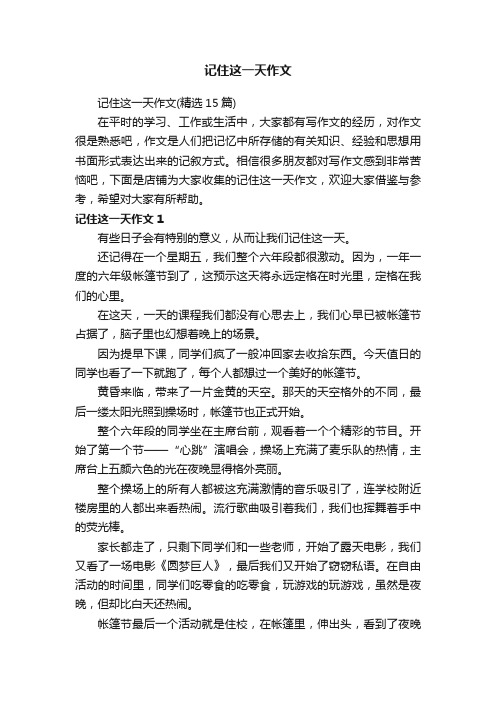 记住这一天作文

记住这一天作文(精选 15 篇)

在平时的学习、工作或生活中，大家都有写作文的经历，对作文很是熟悉吧，作文是人们把记忆中所存储的有关知识、经验和思想用书面形式表达出来的记叙方式。相信很多朋友都对写作文感到非常苦恼吧，下面是店铺为大家收集的记住这一天作文，欢迎大家借鉴与参考，希望对大家有所帮助。

记住这一天作文 1

有些日子会有特别的意义，从而让我们记住这一天。

还记得在一个星期五，我们整个六年段都很激动。因为，一年一度的六年级帐篷节到了，这预示这天将永远定格在时光里，定格在我们的心里。

在这天，一天的课程我们都没有心思去上，我们心早已被帐篷节占据了，脑子里也幻想着晚上的场景。

因为提早下课，同学们疯了一般冲回家去收拾东西。今天值日的同学也看了一下就跑了，每个人都想过一个美好的帐篷节。

黄昏来临，带来了一片金黄的天空。那天的天空格外的不同，最后一缕太阳光照到操场时，帐篷节也正式开始。

整个六年段的同学坐在主席台前，观看着一个个精彩的节目。开始了第一个节——“心跳”演唱会，操场上充满了麦乐队的热情，主席台上五颜六色的光在夜晚显得格外亮丽。

整个操场上的所有人都被这充满激情的音乐吸引了，连学校附近楼房里的人都出来看热闹。流行歌曲吸引着我们，我们也挥舞着手中的荧光棒。

家长都走了，只剩下同学们和一些老师，开始了露天电影，我们又看了一场电影《圆梦巨人》，最后我们又开始了窃窃私语。在自由活动的时间里，同学们吃零食的吃零食，玩游戏的玩游戏，虽然是夜晚，但却比白天还热闹。

帐篷节最后一个活动就是住校，在帐篷里，伸出头，看到了夜晚